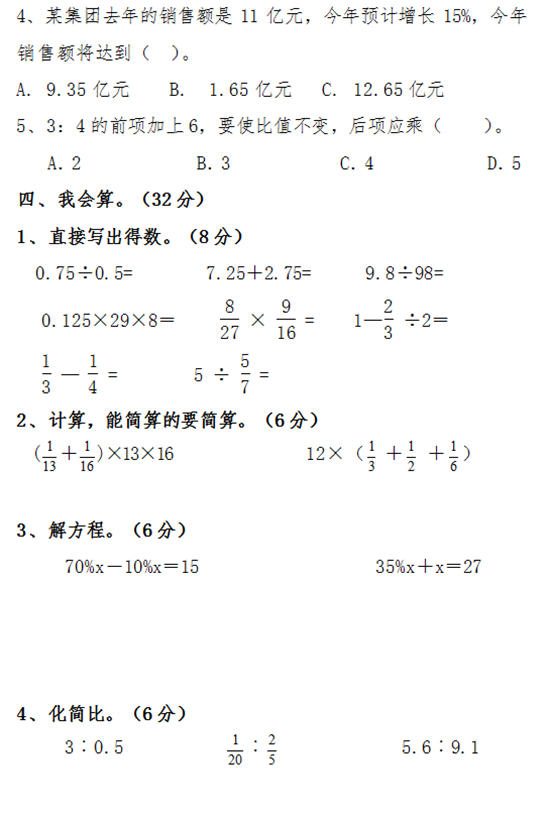 4、某集团去年的销售额是 11 亿元，今年预计增长 15%，今年销售额将达到（ ）。

A. 9.35 亿元　　B. 1.65 亿元　　C. 12.65 亿元

5、3：4 的前项加上 6，要使比值不变，后项应乘（　　）。

A. 2　　B. 3　　C. 4　　D. 5

四、我会算。（32 分）

1、直接写出得数。（8 分）

$0.75 \div 0.5=$　　$7.25+2.75=$　　$9.8 \div 98=$

$0.125 \times 29 \times 8=$　　$\frac{8}{27} \times \frac{9}{16}=$　　$1-\frac{2}{3} \div 2=$

$\frac{1}{3}-\frac{1}{4}=$　　$5 \div \frac{5}{7}=$

2、计算，能简算的要简算。（6 分）

$(\frac{1}{13}+\frac{1}{16}) \times 13 \times 16$　　$12 \times (\frac{1}{3}+\frac{1}{2}+\frac{1}{6})$

3、解方程。（6 分）

$70\%x-10\%x=15$　　$35\%x+x=27$

4、化简比。（6 分）

$3:0.5$　　$\frac{1}{20}:\frac{2}{5}$　　$5.6:9.1$